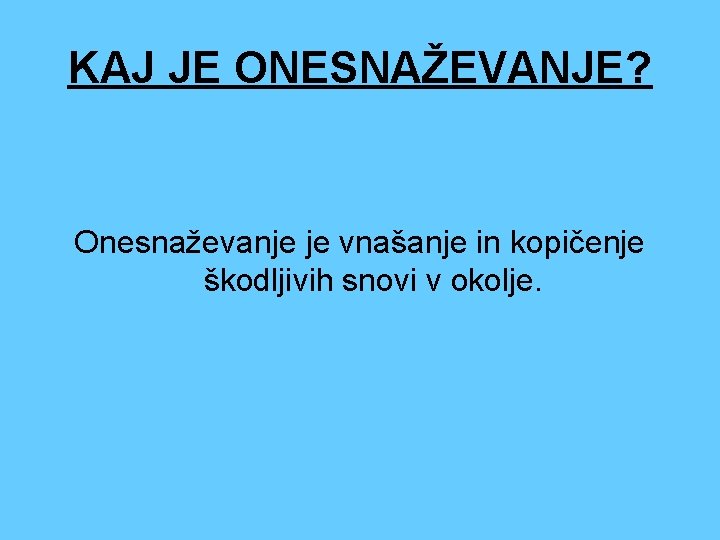 KAJ JE ONESNAŽEVANJE?

Onesnaževanje je vnašanje in kopičenje škodljivih snovi v okolje.